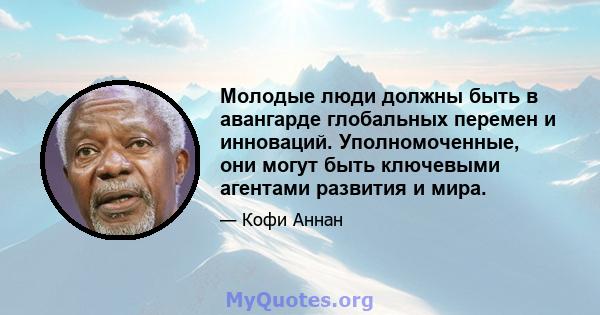 Молодые люди должны быть в авангарде глобальных перемен и инноваций. Уполномоченные, они могут быть ключевыми агентами развития и мира.

— Кофи Аннан

MyQuotes.org